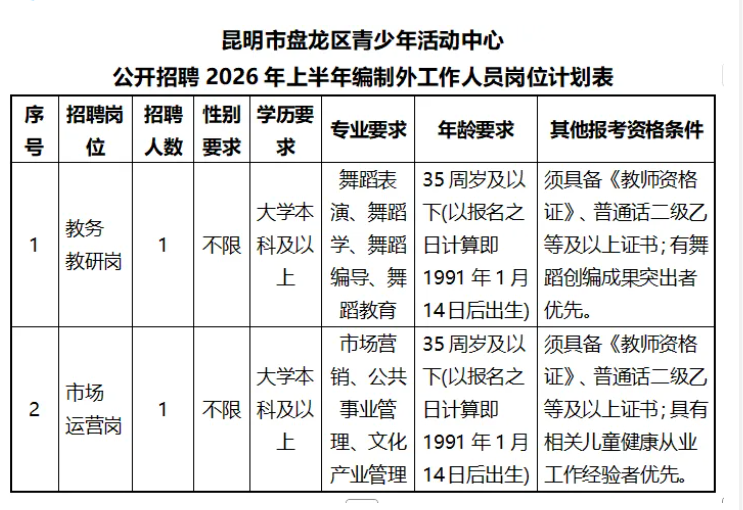 昆明市盘龙区青少年活动中心
公开招聘 2026 年上半年编制外工作人员岗位计划表

| 序号 | 招聘岗位 | 招聘人数 | 性别要求 | 学历要求 | 专业要求 | 年龄要求 | 其他报考资格条件 |
|---|---|---|---|---|---|---|---|
| 1 | 教务教研岗 | 1 | 不限 | 大学本科及以上 | 舞蹈表演、舞蹈学、舞蹈编导、舞蹈教育 | 35 周岁及以下(以报名之日计算即 1991 年 1 月 14 日后出生) | 须具备《教师资格证》、普通话二级乙等及以上证书;有舞蹈创编成果突出者优先。 |
| 2 | 市场运营岗 | 1 | 不限 | 大学本科及以上 | 市场营销、公共事业管理、文化产业管理 | 35 周岁及以下(以报名之日计算即 1991 年 1 月 14 日后出生) | 须具备《教师资格证》、普通话二级乙等及以上证书;具有相关儿童健康从业工作经验者优先。 |